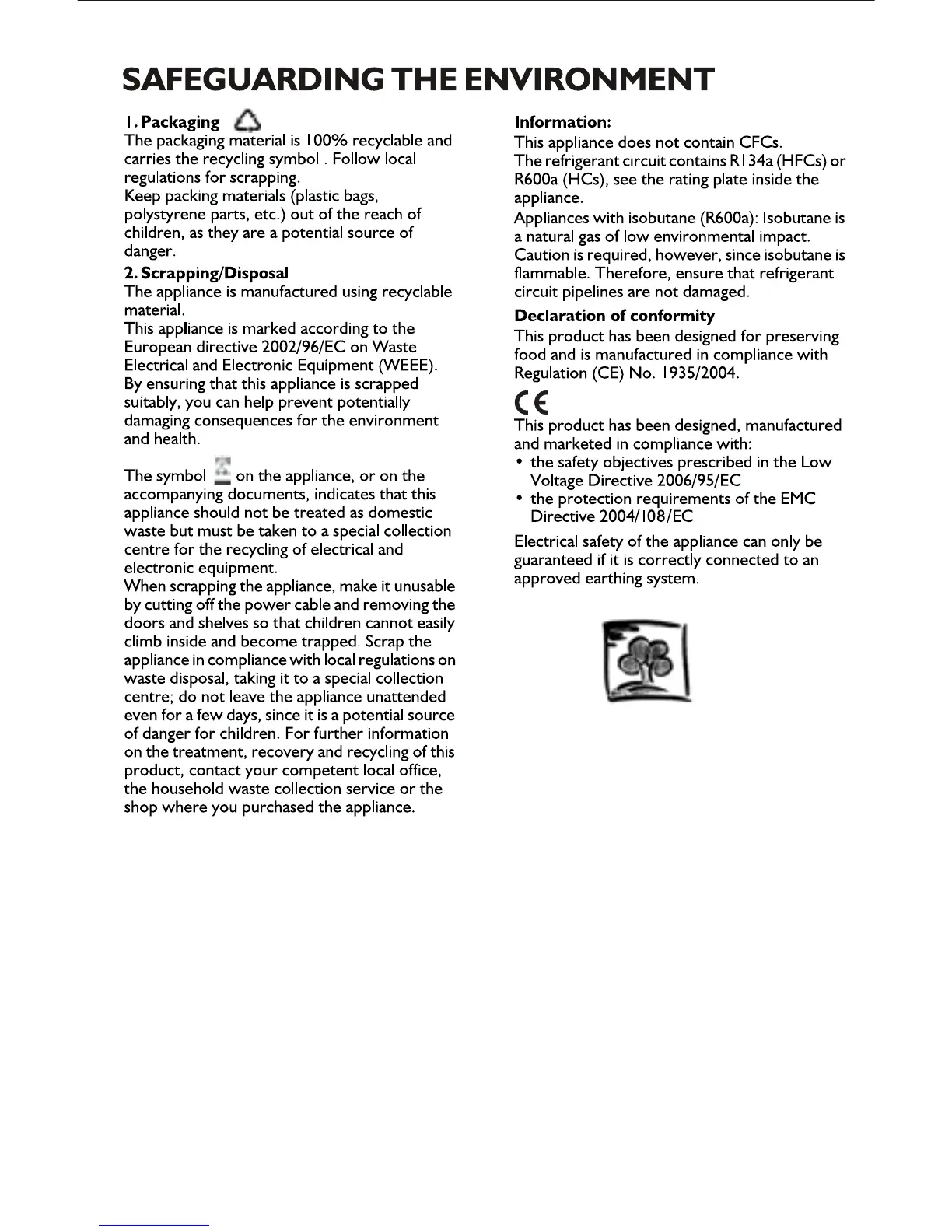 SAFEGUARDING THE ENVIRONMENT

1. Packaging

The packaging material is 100% recyclable and carries the recycling symbol . Follow local regulations for scrapping.
Keep packing materials (plastic bags, polystyrene parts, etc.) out of the reach of children, as they are a potential source of danger.

2. Scrapping/Disposal

The appliance is manufactured using recyclable material.
This appliance is marked according to the European directive 2002/96/EC on Waste Electrical and Electronic Equipment (WEEE).
By ensuring that this appliance is scrapped suitably, you can help prevent potentially damaging consequences for the environment and health.

The symbol on the appliance, or on the accompanying documents, indicates that this appliance should not be treated as domestic waste but must be taken to a special collection centre for the recycling of electrical and electronic equipment.
When scrapping the appliance, make it unusable by cutting off the power cable and removing the doors and shelves so that children cannot easily climb inside and become trapped. Scrap the appliance in compliance with local regulations on waste disposal, taking it to a special collection centre; do not leave the appliance unattended even for a few days, since it is a potential source of danger for children. For further information on the treatment, recovery and recycling of this product, contact your competent local office, the household waste collection service or the shop where you purchased the appliance.

Information:

This appliance does not contain CFCs.
The refrigerant circuit contains R134a (HFCs) or R600a (HCs), see the rating plate inside the appliance.
Appliances with isobutane (R600a): Isobutane is a natural gas of low environmental impact. Caution is required, however, since isobutane is flammable. Therefore, ensure that refrigerant circuit pipelines are not damaged.

Declaration of conformity

This product has been designed for preserving food and is manufactured in compliance with Regulation (CE) No. 1935/2004.

CE

This product has been designed, manufactured and marketed in compliance with:
• the safety objectives prescribed in the Low Voltage Directive 2006/95/EC
• the protection requirements of the EMC Directive 2004/108/EC

Electrical safety of the appliance can only be guaranteed if it is correctly connected to an approved earthing system.